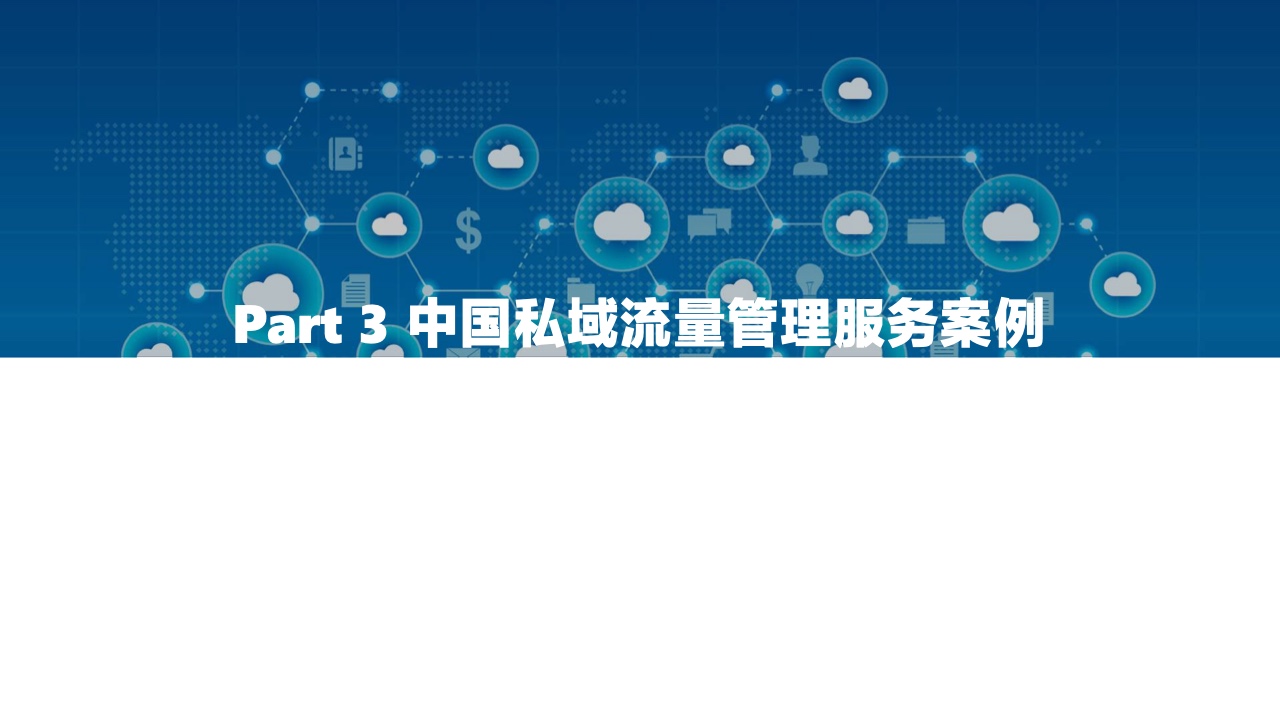 Part 3 中国私域流量管理服务案例